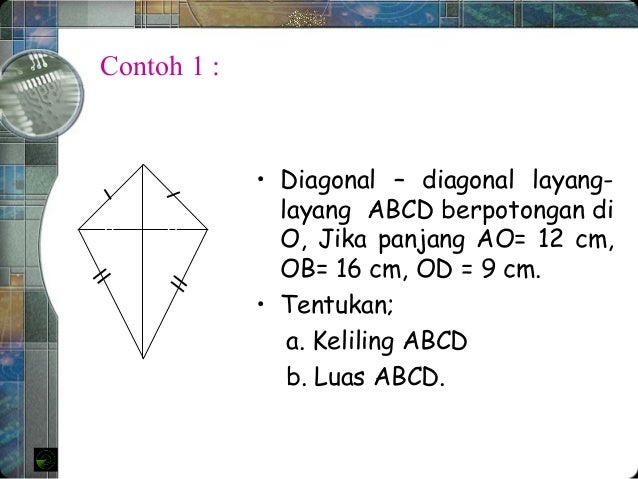 Contoh 1 :

• Diagonal – diagonal layang-layang ABCD berpotongan di O, Jika panjang AO= 12 cm, OB= 16 cm, OD = 9 cm.

• Tentukan;

a. Keliling ABCD

b. Luas ABCD.